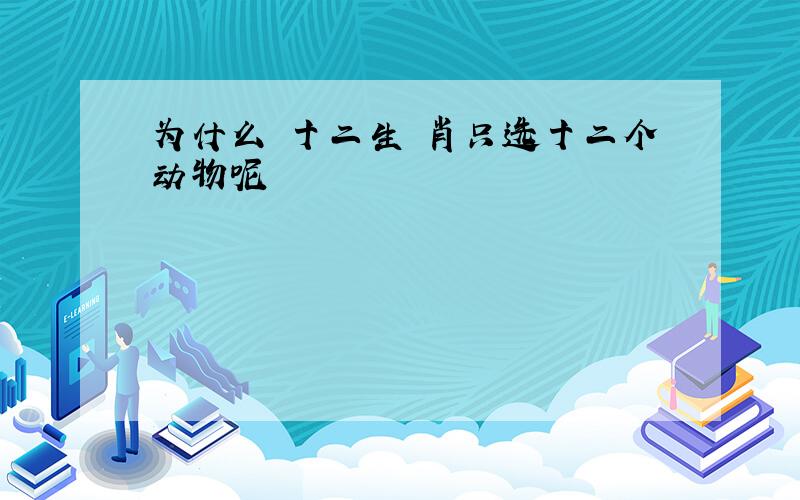 为什么 十二生 肖只选十二个动物呢

E-LEARNING